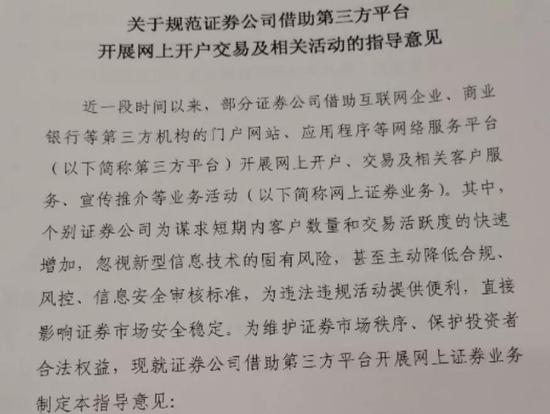 关于规范证券公司借助第三方平台
开展网上开户交易及相关活动的指导意见

近一段时间以来，部分证券公司借助互联网企业、商业银行等第三方机构的门户网站、应用程序等网络服务平台（以下简称第三方平台）开展网上开户、交易及相关客户服务、宣传推介等业务活动（以下简称网上证券业务）。其中，个别证券公司为谋求短期内客户数量和交易活跃度的快速增加，忽视新型信息技术的固有风险，甚至主动降低合规、风控、信息安全审核标准，为违法违规活动提供便利，直接影响证券市场安全稳定。为维护证券市场秩序、保护投资者合法权益，现就证券公司借助第三方平台开展网上证券业务制定本指导意见：